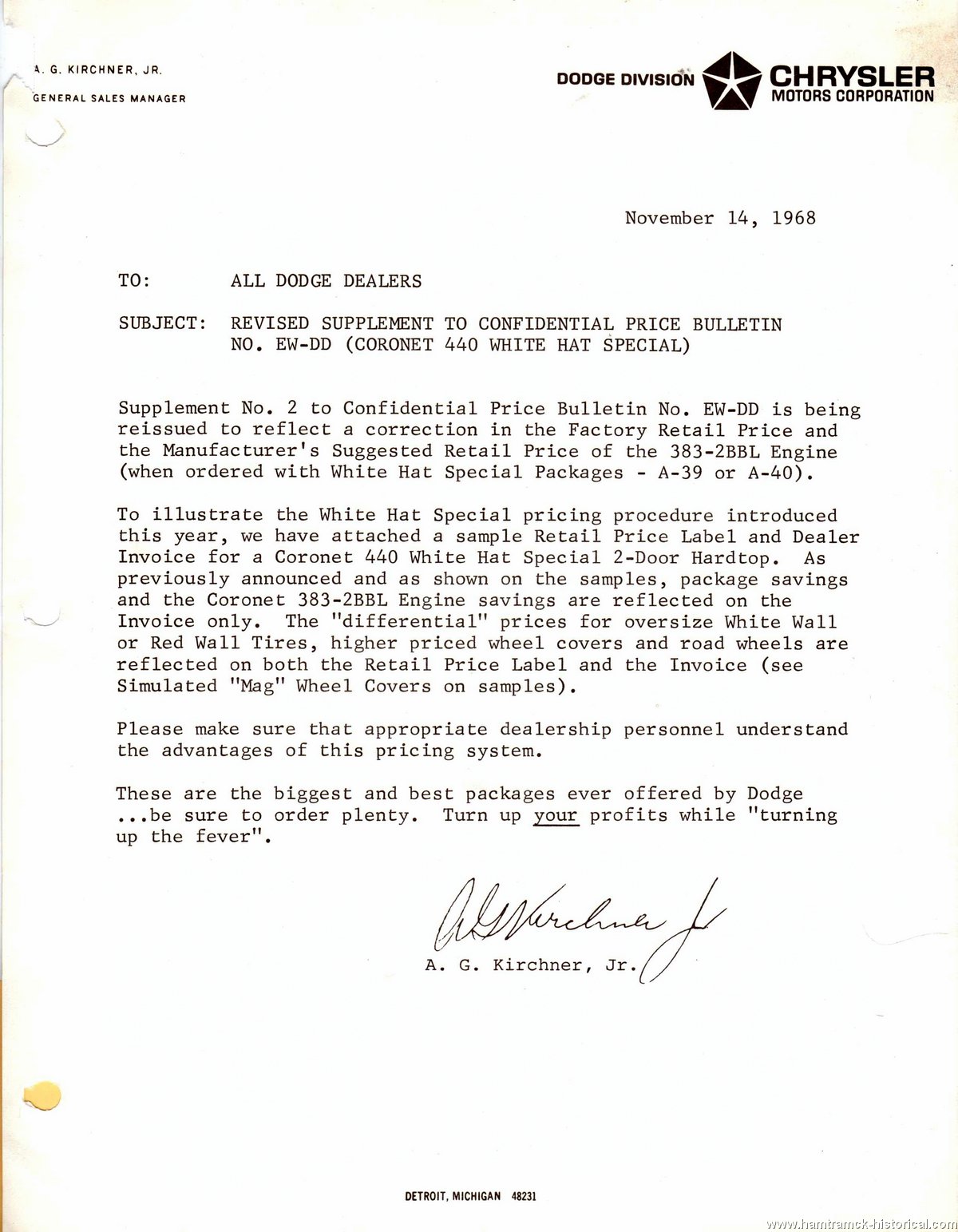 A. G. KIRCHNER, JR.
GENERAL SALES MANAGER

DODGE DIVISION CHRYSLER MOTORS CORPORATION

November 14, 1968

TO: ALL DODGE DEALERS

SUBJECT: REVISED SUPPLEMENT TO CONFIDENTIAL PRICE BULLETIN NO. EW-DD (CORONET 440 WHITE HAT SPECIAL)

Supplement No. 2 to Confidential Price Bulletin No. EW-DD is being reissued to reflect a correction in the Factory Retail Price and the Manufacturer's Suggested Retail Price of the 383-2BBL Engine (when ordered with White Hat Special Packages - A-39 or A-40).

To illustrate the White Hat Special pricing procedure introduced this year, we have attached a sample Retail Price Label and Dealer Invoice for a Coronet 440 White Hat Special 2-Door Hardtop. As previously announced and as shown on the samples, package savings and the Coronet 383-2BBL Engine savings are reflected on the Invoice only. The "differential" prices for oversize White Wall or Red Wall Tires, higher priced wheel covers and road wheels are reflected on both the Retail Price Label and the Invoice (see Simulated "Mag" Wheel Covers on samples).

Please make sure that appropriate dealership personnel understand the advantages of this pricing system.

These are the biggest and best packages ever offered by Dodge ...be sure to order plenty. Turn up your profits while "turning up the fever".

A G Kirchner Jr

A. G. Kirchner, Jr.

DETROIT, MICHIGAN 48231

www.hamtramck-historical.com